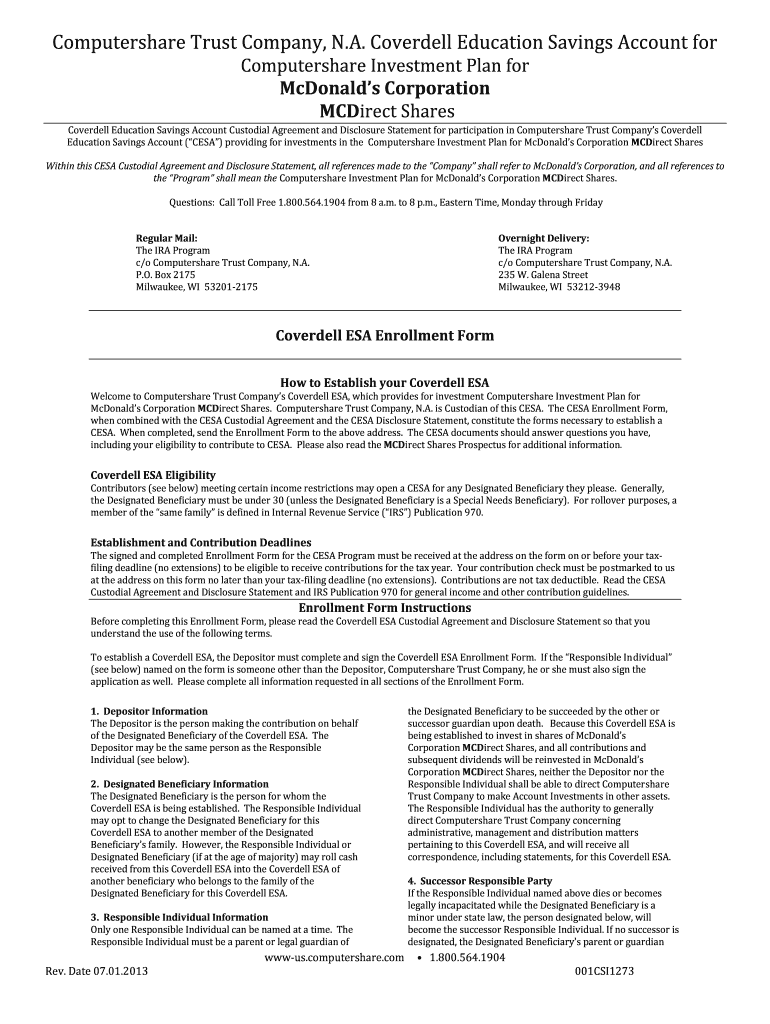 Computershare Trust Company, N.A. Coverdell Education Savings Account for Computershare Investment Plan for McDonald's Corporation MCDirect Shares

Coverdell Education Savings Account Custodial Agreement and Disclosure Statement for participation in Computershare Trust Company's Coverdell Education Savings Account ("CESA") providing for investments in the Computershare Investment Plan for McDonald's Corporation MCDirect Shares

Within this CESA Custodial Agreement and Disclosure Statement, all references made to the "Company" shall refer to McDonald's Corporation, and all references to the "Program" shall mean the Computershare Investment Plan for McDonald's Corporation MCDirect Shares.

Questions: Call Toll Free 1.800.564.1904 from 8 a.m. to 8 p.m., Eastern Time, Monday through Friday

Regular Mail:
The IRA Program
c/o Computershare Trust Company, N.A.
P.O. Box 2175
Milwaukee, WI 53201-2175

Overnight Delivery:
The IRA Program
c/o Computershare Trust Company, N.A.
235 W. Galena Street
Milwaukee, WI 53212-3948

Coverdell ESA Enrollment Form

How to Establish your Coverdell ESA
Welcome to Computershare Trust Company's Coverdell ESA, which provides for investment Computershare Investment Plan for McDonald's Corporation MCDirect Shares. Computershare Trust Company, N.A. is Custodian of this CESA. The CESA Enrollment Form, when combined with the CESA Custodial Agreement and the CESA Disclosure Statement, constitute the forms necessary to establish a CESA. When completed, send the Enrollment Form to the above address. The CESA documents should answer questions you have, including your eligibility to contribute to CESA. Please also read the MCDirect Shares Prospectus for additional information.

Coverdell ESA Eligibility
Contributors (see below) meeting certain income restrictions may open a CESA for any Designated Beneficiary they please. Generally, the Designated Beneficiary must be under 30 (unless the Designated Beneficiary is a Special Needs Beneficiary). For rollover purposes, a member of the "same family" is defined in Internal Revenue Service ("IRS") Publication 970.

Establishment and Contribution Deadlines
The signed and completed Enrollment Form for the CESA Program must be received at the address on the form on or before your tax-filing deadline (no extensions) to be eligible to receive contributions for the tax year. Your contribution check must be postmarked to us at the address on this form no later than your tax-filing deadline (no extensions). Contributions are not tax deductible. Read the CESA Custodial Agreement and Disclosure Statement and IRS Publication 970 for general income and other contribution guidelines.

Enrollment Form Instructions
Before completing this Enrollment Form, please read the Coverdell ESA Custodial Agreement and Disclosure Statement so that you understand the use of the following terms.

To establish a Coverdell ESA, the Depositor must complete and sign the Coverdell ESA Enrollment Form. If the "Responsible Individual" (see below) named on the form is someone other than the Depositor, Computershare Trust Company, he or she must also sign the application as well. Please complete all information requested in all sections of the Enrollment Form.

1. Depositor Information
The Depositor is the person making the contribution on behalf of the Designated Beneficiary of the Coverdell ESA. The Depositor may be the same person as the Responsible Individual (see below).

2. Designated Beneficiary Information
The Designated Beneficiary is the person for whom the Coverdell ESA is being established. The Responsible Individual may opt to change the Designated Beneficiary for this Coverdell ESA to another member of the Designated Beneficiary's family. However, the Responsible Individual or Designated Beneficiary (if at the age of majority) may roll cash received from this Coverdell ESA into the Coverdell ESA of another beneficiary who belongs to the family of the Designated Beneficiary for this Coverdell ESA.

3. Responsible Individual Information
Only one Responsible Individual can be named at a time. The Responsible Individual must be a parent or legal guardian of the Designated Beneficiary to be succeeded by the other or successor guardian upon death. Because this Coverdell ESA is being established to invest in shares of McDonald's Corporation MCDirect Shares, and all contributions and subsequent dividends will be reinvested in McDonald's Corporation MCDirect Shares, neither the Depositor nor the Responsible Individual shall be able to direct Computershare Trust Company to make Account Investments in other assets. The Responsible Individual has the authority to generally direct Computershare Trust Company concerning administrative, management and distribution matters pertaining to this Coverdell ESA, and will receive all correspondence, including statements, for this Coverdell ESA.

4. Successor Responsible Party
If the Responsible Individual named above dies or becomes legally incapacitated while the Designated Beneficiary is a minor under state law, the person designated below, will become the successor Responsible Individual. If no successor is designated, the Designated Beneficiary's parent or guardian

www-us.computershare.com • 1.800.564.1904

Rev. Date 07.01.2013

001CSI1273